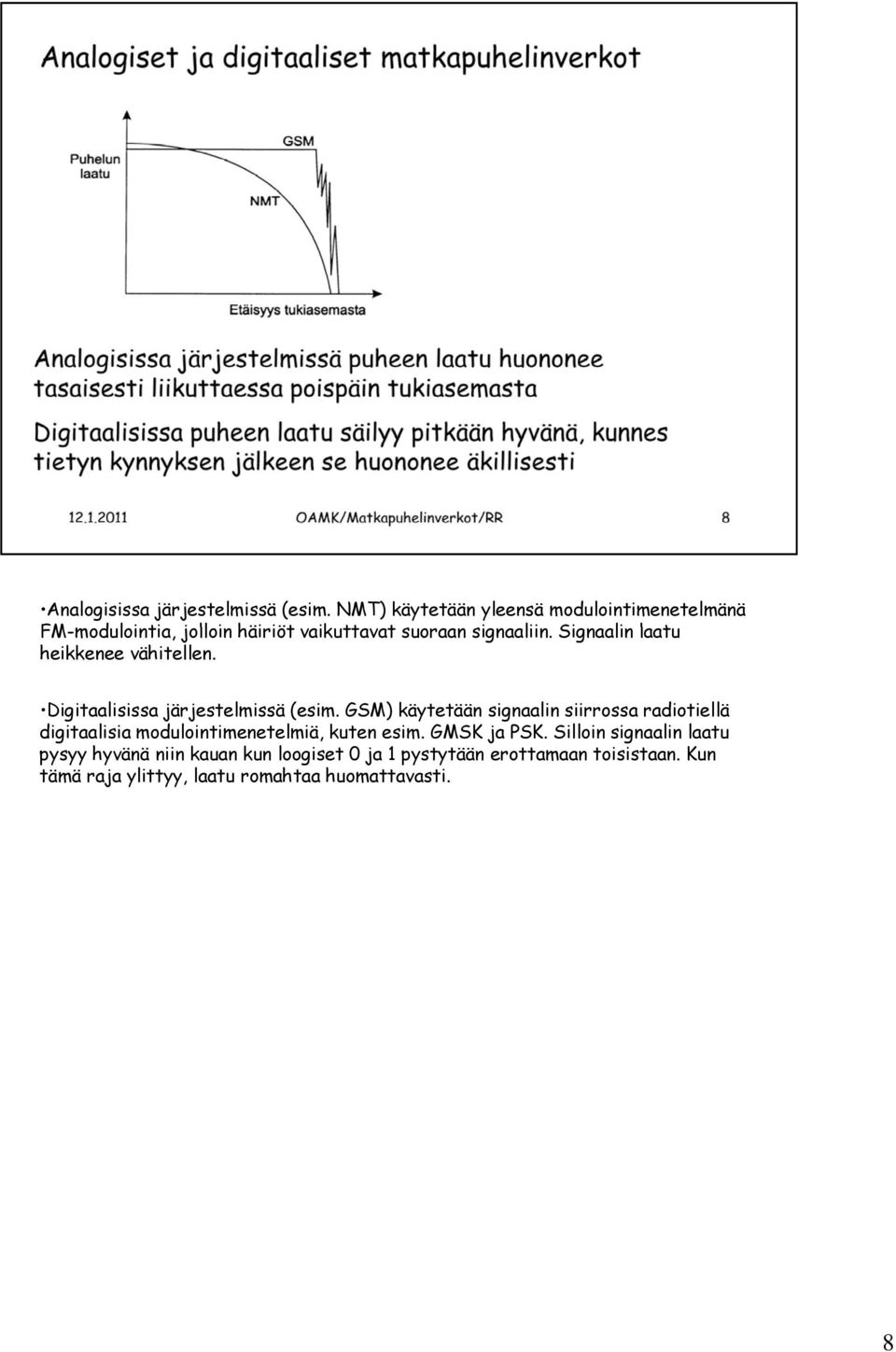 Analogiset ja digitaaliset matkapuhelinverkot

Puhelun laatu

GSM

NMT

Etäisyys tukiasemasta

Analogisissa järjestelmissä puheen laatu huononee tasaisesti liikuttaessa poispäin tukiasemasta

Digitaalisissa puheen laatu säilyy pitkään hyvänä, kunnes tietyn kynnyksen jälkeen se huononee äkillisesti

12.1.2011

OAMK/Matkapuhelinverkot/RR

8

•Analogisissa järjestelmissä (esim. NMT) käytetään yleensä modulointimenetelmänä FM-modulointia, jolloin häiriöt vaikuttavat suoraan signaaliin. Signaalin laatu heikkenee vähitellen.

•Digitaalisissa järjestelmissä (esim. GSM) käytetään signaalin siirrossa radiotiellä digitaalisia modulointimenetelmiä, kuten esim. GMSK ja PSK. Silloin signaalin laatu pysyy hyvänä niin kauan kun loogiset 0 ja 1 pystytään erottamaan toisistaan. Kun tämä raja ylittyy, laatu romahtaa huomattavasti.

8